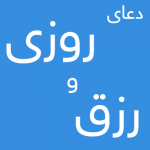 دعای
روزی
و
رزق